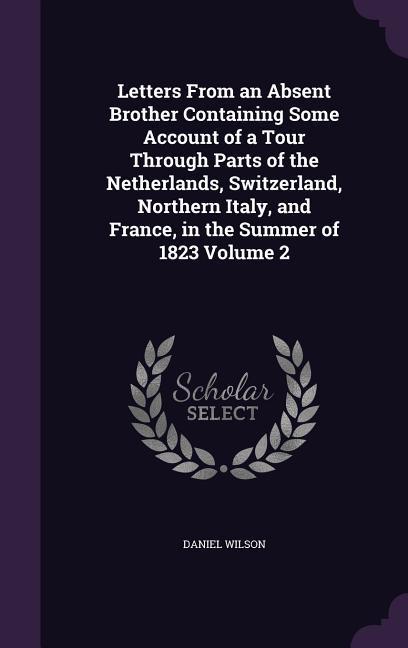 Letters From an Absent Brother Containing Some Account of a Tour Through Parts of the Netherlands, Switzerland, Northern Italy, and France, in the Summer of 1823 Volume 2

Scholar SELECT

DANIEL WILSON